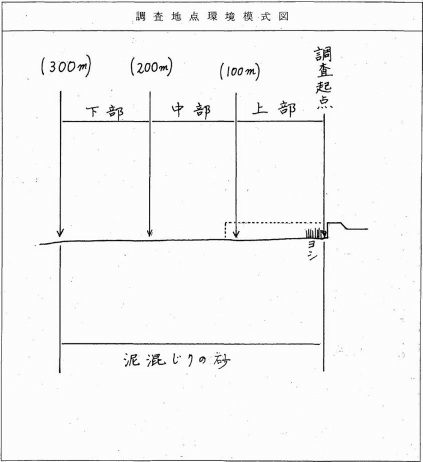 調査地点環境模式図

(300m)

(200m)

(100m)

調査起点

下部

中部

上部

ヨシ

泥混じりの砂